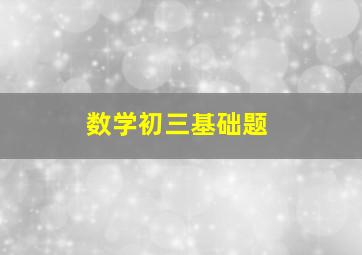 数学初三基础题